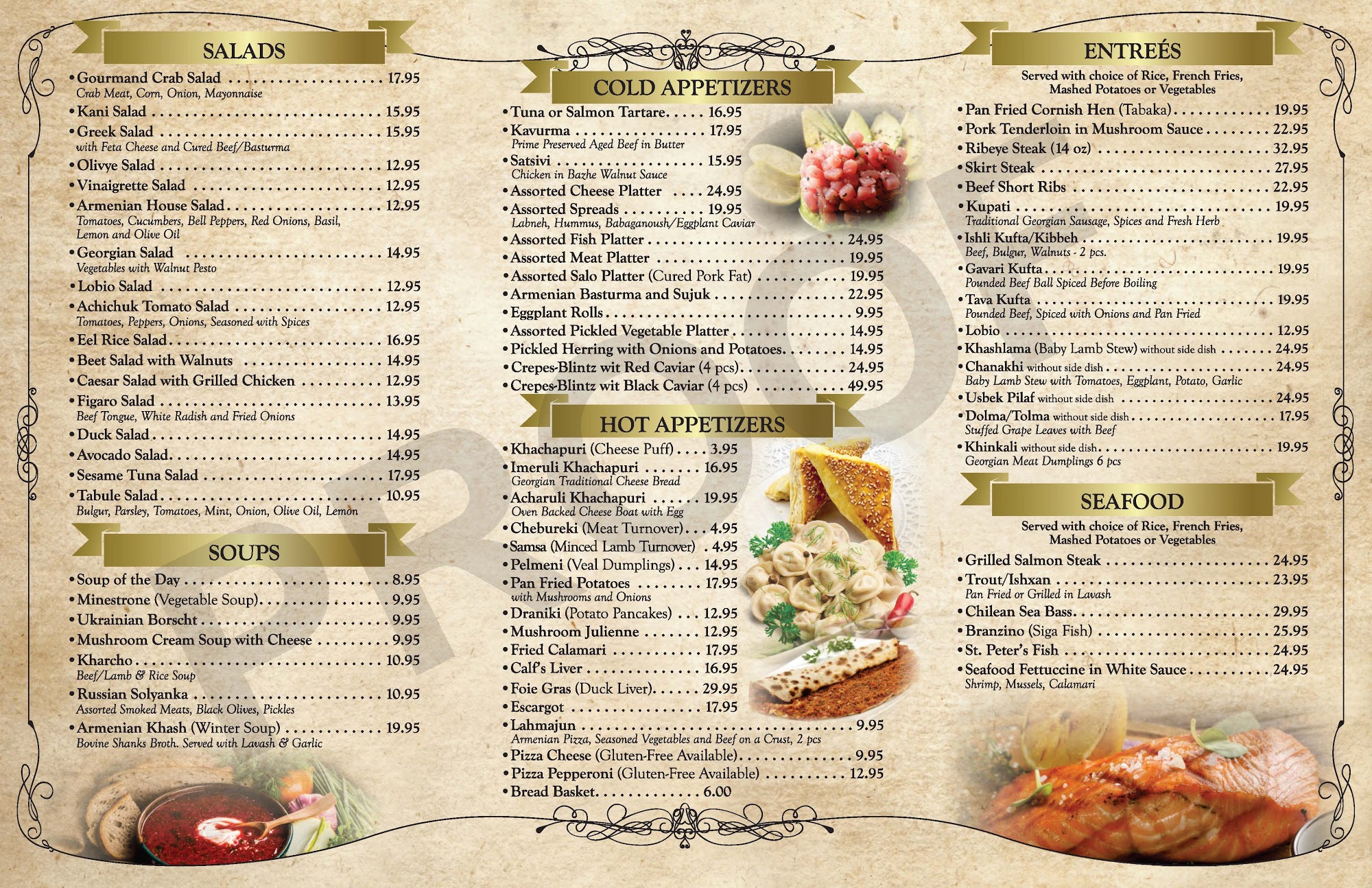 SALADS

• Gourmand Crab Salad 17.95
Crab Meat, Corn, Onion, Mayonnaise

• Kani Salad 15.95

• Greek Salad 15.95
with Feta Cheese and Cured Beef/Basturma

• Olivye Salad 12.95

• Vinaigrette Salad 12.95

• Armenian House Salad 12.95
Tomatoes, Cucumbers, Bell Peppers, Red Onions, Basil, Lemon and Olive Oil

• Georgian Salad 14.95
Vegetables with Walnut Pesto

• Lobio Salad 12.95

• Achichuk Tomato Salad 12.95
Tomatoes, Peppers, Onions, Seasoned with Spices

• Eel Rice Salad 16.95

• Beet Salad with Walnuts 14.95

• Caesar Salad with Grilled Chicken 12.95

• Figaro Salad 13.95
Beef Tongue, White Radish and Fried Onions

• Duck Salad 14.95

• Avocado Salad 14.95

• Sesame Tuna Salad 17.95

• Tabule Salad 10.95
Bulgur, Parsley, Tomatoes, Mint, Onion, Olive Oil, Lemon

SOUPS

• Soup of the Day 8.95

• Minestrone (Vegetable Soup) 9.95

• Ukrainian Borscht 9.95

• Mushroom Cream Soup with Cheese 9.95

• Kharcho 10.95
Beef/Lamb & Rice Soup

• Russian Solyanka 10.95
Assorted Smoked Meats, Black Olives, Pickles

• Armenian Khash (Winter Soup) 19.95
Bovine Shanks Broth. Served with Lavash & Garlic

COLD APPETIZERS

• Tuna or Salmon Tartare 16.95

• Kavurma 17.95
Prime Preserved Aged Beef in Butter

• Satsivi 15.95
Chicken in Bazhe Walnut Sauce

• Assorted Cheese Platter 24.95

• Assorted Spreads 19.95
Labneh, Hummus, Babaganoush/Eggplant Caviar

• Assorted Fish Platter 24.95

• Assorted Meat Platter 19.95

• Assorted Salo Platter (Cured Pork Fat) 19.95

• Armenian Basturma and Sujuk 22.95

• Eggplant Rolls 9.95

• Assorted Pickled Vegetable Platter 14.95

• Pickled Herring with Onions and Potatoes 14.95

• Crepes-Blintz wit Red Caviar (4 pcs) 24.95

• Crepes-Blintz wit Black Caviar (4 pcs) 49.95

HOT APPETIZERS

• Khachapuri (Cheese Puff) 3.95

• Imeruli Khachapuri 16.95
Georgian Traditional Cheese Bread

• Acharuli Khachapuri 19.95
Oven Backed Cheese Boat with Egg

• Chebureki (Meat Turnover) 4.95

• Samsa (Minced Lamb Turnover) 4.95

• Pelmeni (Veal Dumplings) 14.95

• Pan Fried Potatoes 17.95
with Mushrooms and Onions

• Draniki (Potato Pancakes) 12.95

• Mushroom Julienne 12.95

• Fried Calamari 17.95

• Calf's Liver 16.95

• Foie Gras (Duck Liver) 29.95

• Escargot 17.95

• Lahmajun 9.95
Armenian Pizza, Seasoned Vegetables and Beef on a Crust, 2 pcs

• Pizza Cheese (Gluten-Free Available) 9.95

• Pizza Pepperoni (Gluten-Free Available) 12.95

• Bread Basket 6.00

ENTREÉS

Served with choice of Rice, French Fries, Mashed Potatoes or Vegetables

• Pan Fried Cornish Hen (Tabaka) 19.95

• Pork Tenderloin in Mushroom Sauce 22.95

• Ribeye Steak (14 oz) 32.95

• Skirt Steak 27.95

• Beef Short Ribs 22.95

• Kupati 19.95
Traditional Georgian Sausage, Spices and Fresh Herb

• Ishli Kufta/Kibbeh 19.95
Beef, Bulgur, Walnuts - 2 pcs.

• Gavari Kufta 19.95
Pounded Beef Ball Spiced Before Boiling

• Tava Kufta 19.95
Pounded Beef, Spiced with Onions and Pan Fried

• Lobio 12.95

• Khashlama (Baby Lamb Stew) without side dish 24.95

• Chanakhi without side dish 24.95
Baby Lamb Stew with Tomatoes, Eggplant, Potato, Garlic

• Usbek Pilaf without side dish 24.95

• Dolma/Tolma without side dish 17.95
Stuffed Grape Leaves with Beef

• Khinkali without side dish 19.95
Georgian Meat Dumplings 6 pcs

SEAFOOD

Served with choice of Rice, French Fries, Mashed Potatoes or Vegetables

• Grilled Salmon Steak 24.95

• Trout/Ishxan 23.95
Pan Fried or Grilled in Lavash

• Chilean Sea Bass 29.95

• Branzino (Siga Fish) 25.95

• St. Peter's Fish 24.95

• Seafood Fettuccine in White Sauce 24.95
Shrimp, Mussels, Calamari

PROOF